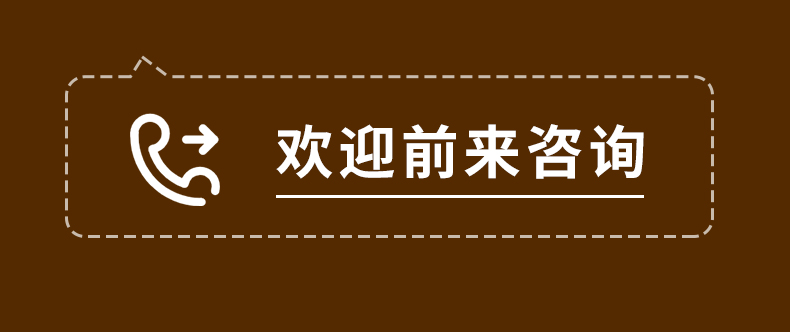 欢迎前来咨询